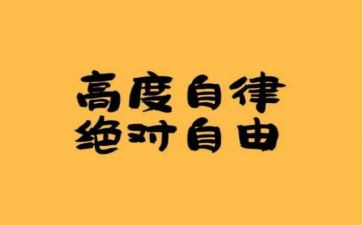 高度自律
绝对自由